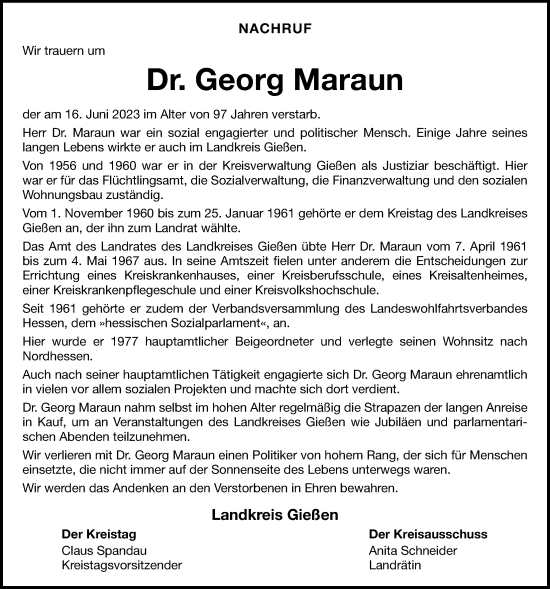 NACHRUF

Wir trauern um

Dr. Georg Maraun

der am 16. Juni 2023 im Alter von 97 Jahren verstarb.

Herr Dr. Maraun war ein sozial engagierter und politischer Mensch. Einige Jahre seines langen Lebens wirkte er auch im Landkreis Gießen.

Von 1956 und 1960 war er in der Kreisverwaltung Gießen als Justiziar beschäftigt. Hier war er für das Flüchtlingsamt, die Sozialverwaltung, die Finanzverwaltung und den sozialen Wohnungsbau zuständig.

Vom 1. November 1960 bis zum 25. Januar 1961 gehörte er dem Kreistag des Landkreises Gießen an, der ihn zum Landrat wählte.

Das Amt des Landrates des Landkreises Gießen übte Herr Dr. Maraun vom 7. April 1961 bis zum 4. Mai 1967 aus. In seine Amtszeit fielen unter anderem die Entscheidungen zur Errichtung eines Kreiskrankenhauses, einer Kreisberufsschule, eines Kreisaltenheimes, einer Kreiskrankenpflegeschule und einer Kreisvolkshochschule.

Seit 1961 gehörte er zudem der Verbandsversammlung des Landeswohlfahrtsverbandes Hessen, dem »hessischen Sozialparlament«, an.

Hier wurde er 1977 hauptamtlicher Beigeordneter und verlegte seinen Wohnsitz nach Nordhessen.

Auch nach seiner hauptamtlichen Tätigkeit engagierte sich Dr. Georg Maraun ehrenamtlich in vielen vor allem sozialen Projekten und machte sich dort verdient.

Dr. Georg Maraun nahm selbst im hohen Alter regelmäßig die Strapazen der langen Anreise in Kauf, um an Veranstaltungen des Landkreises Gießen wie Jubiläen und parlamentarischen Abenden teilzunehmen.

Wir verlieren mit Dr. Georg Maraun einen Politiker von hohem Rang, der sich für Menschen einsetzte, die nicht immer auf der Sonnenseite des Lebens unterwegs waren.

Wir werden das Andenken an den Verstorbenen in Ehren bewahren.

Landkreis Gießen

Der Kreistag
Claus Spandau
Kreistagsvorsitzender

Der Kreisausschuss
Anita Schneider
Landrätin